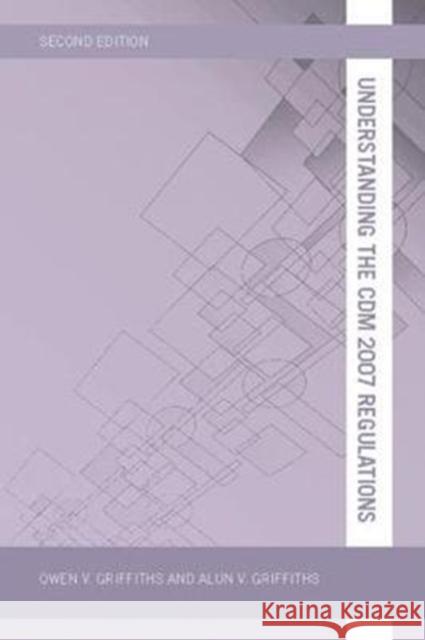 SECOND EDITION

UNDERSTANDING THE CDM 2007 REGULATIONS

OWEN V. GRIFFITHS AND ALUN V. GRIFFITHS

Kraina Książek